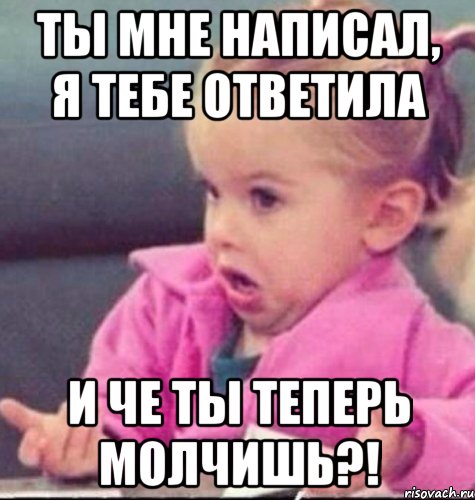 ТЫ МНЕ НАПИСАЛ, Я ТЕБЕ ОТВЕТИЛА

И ЧЕ ТЫ ТЕПЕРЬ МОЛЧИШЬ?!

risovach.ru